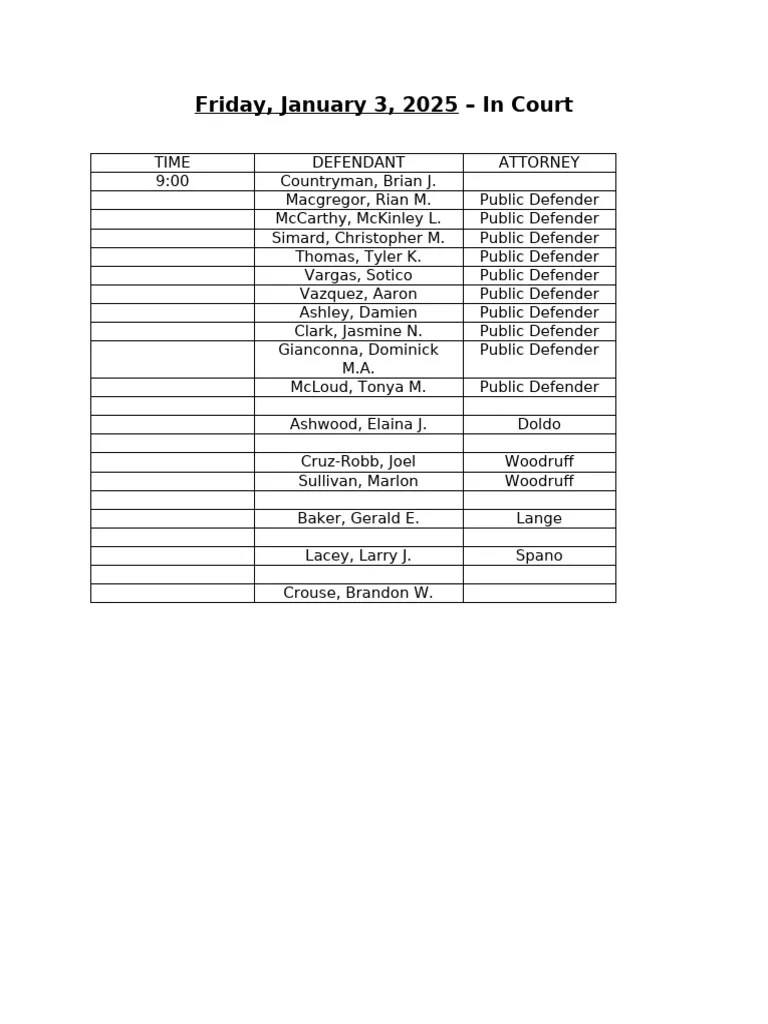 Friday, January 3, 2025 – In Court

| TIME | DEFENDANT | ATTORNEY |
|---|---|---|
| 9:00 | Countryman, Brian J. | |
| | Macgregor, Rian M. | Public Defender |
| | McCarthy, McKinley L. | Public Defender |
| | Simard, Christopher M. | Public Defender |
| | Thomas, Tyler K. | Public Defender |
| | Vargas, Sotico | Public Defender |
| | Vazquez, Aaron | Public Defender |
| | Ashley, Damien | Public Defender |
| | Clark, Jasmine N. | Public Defender |
| | Gianconna, Dominick M.A. | Public Defender |
| | McLoud, Tonya M. | Public Defender |
| | | |
| | Ashwood, Elaina J. | Doldo |
| | | |
| | Cruz-Robb, Joel | Woodruff |
| | Sullivan, Marlon | Woodruff |
| | | |
| | Baker, Gerald E. | Lange |
| | | |
| | Lacey, Larry J. | Spano |
| | | |
| | Crouse, Brandon W. | |